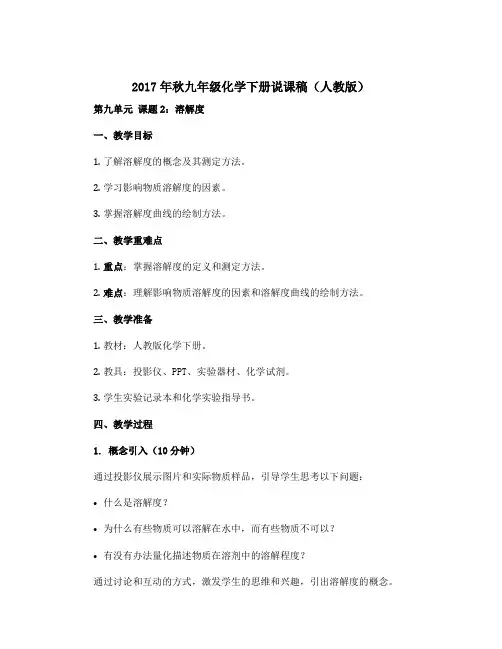 2017年秋九年级化学下册说课稿（人教版）

第九单元 课题2：溶解度

一、教学目标

1. 了解溶解度的概念及其测定方法。

2. 学习影响物质溶解度的因素。

3. 掌握溶解度曲线的绘制方法。

二、教学重难点

1. 重点：掌握溶解度的定义和测定方法。

2. 难点：理解影响物质溶解度的因素和溶解度曲线的绘制方法。

三、教学准备

1. 教材：人教版化学下册。

2. 教具：投影仪、PPT、实验器材、化学试剂。

3. 学生实验记录本和化学实验指导书。

四、教学过程

1. 概念引入（10分钟）

通过投影仪展示图片和实际物质样品，引导学生思考以下问题：

• 什么是溶解度？

• 为什么有些物质可以溶解在水中，而有些物质不可以？

• 有没有办法量化描述物质在溶剂中的溶解程度？

通过讨论和互动的方式，激发学生的思维和兴趣，引出溶解度的概念。